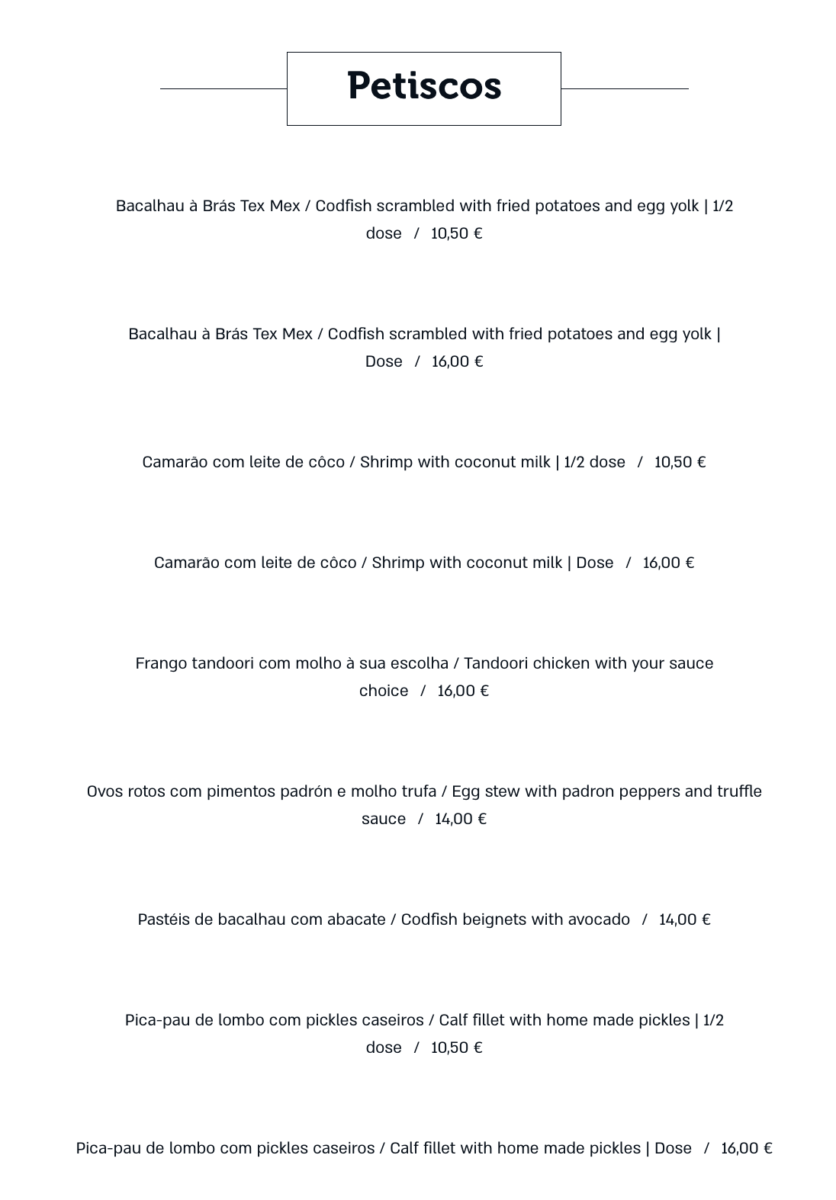 Petiscos

Bacalhau à Brás Tex Mex / Codfish scrambled with fried potatoes and egg yolk | 1/2 dose / 10,50 €

Bacalhau à Brás Tex Mex / Codfish scrambled with fried potatoes and egg yolk | Dose / 16,00 €

Camarão com leite de côco / Shrimp with coconut milk | 1/2 dose / 10,50 €

Camarão com leite de côco / Shrimp with coconut milk | Dose / 16,00 €

Frango tandoori com molho à sua escolha / Tandoori chicken with your sauce choice / 16,00 €

Ovos rotos com pimentos padrón e molho trufa / Egg stew with padron peppers and truffle sauce / 14,00 €

Pastéis de bacalhau com abacate / Codfish beignets with avocado / 14,00 €

Pica-pau de lombo com pickles caseiros / Calf fillet with home made pickles | 1/2 dose / 10,50 €

Pica-pau de lombo com pickles caseiros / Calf fillet with home made pickles | Dose / 16,00 €